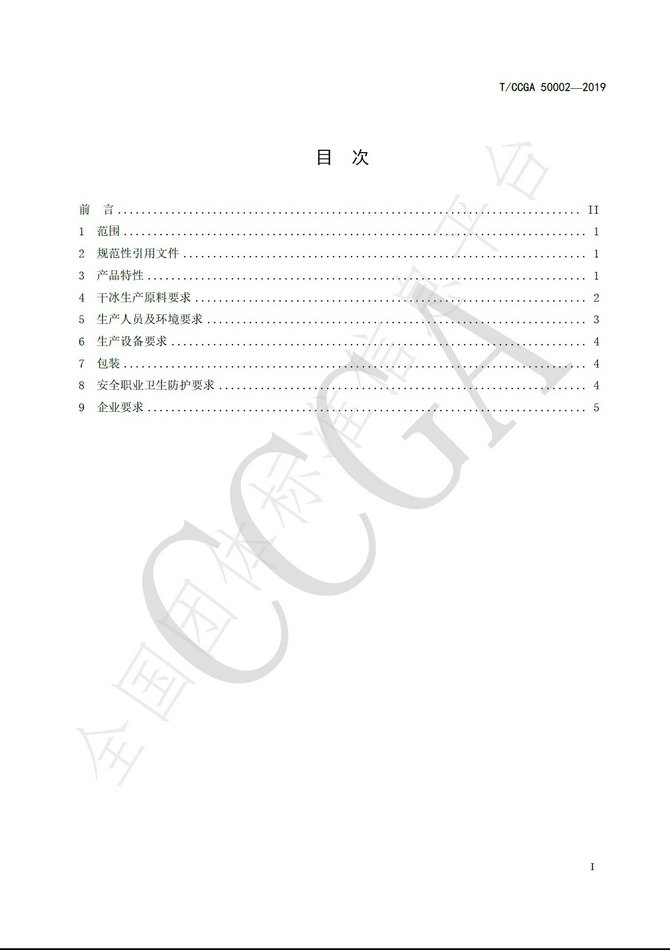 T/CCGA 50002—2019

目 次

前 言 II
1 范围 1
2 规范性引用文件 1
3 产品特性 1
4 干冰生产原料要求 2
5 生产人员及环境要求 3
6 生产设备要求 4
7 包装 4
8 安全职业卫生防护要求 4
9 企业要求 5

I

全国团体标准信息平台
CCGA